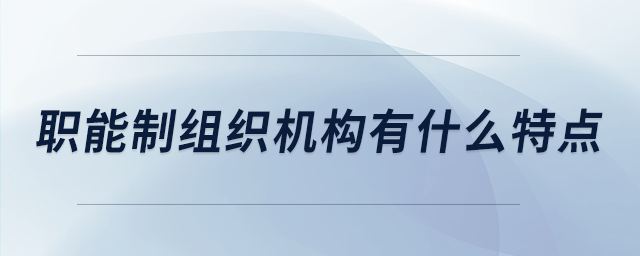 职能制组织机构有什么特点